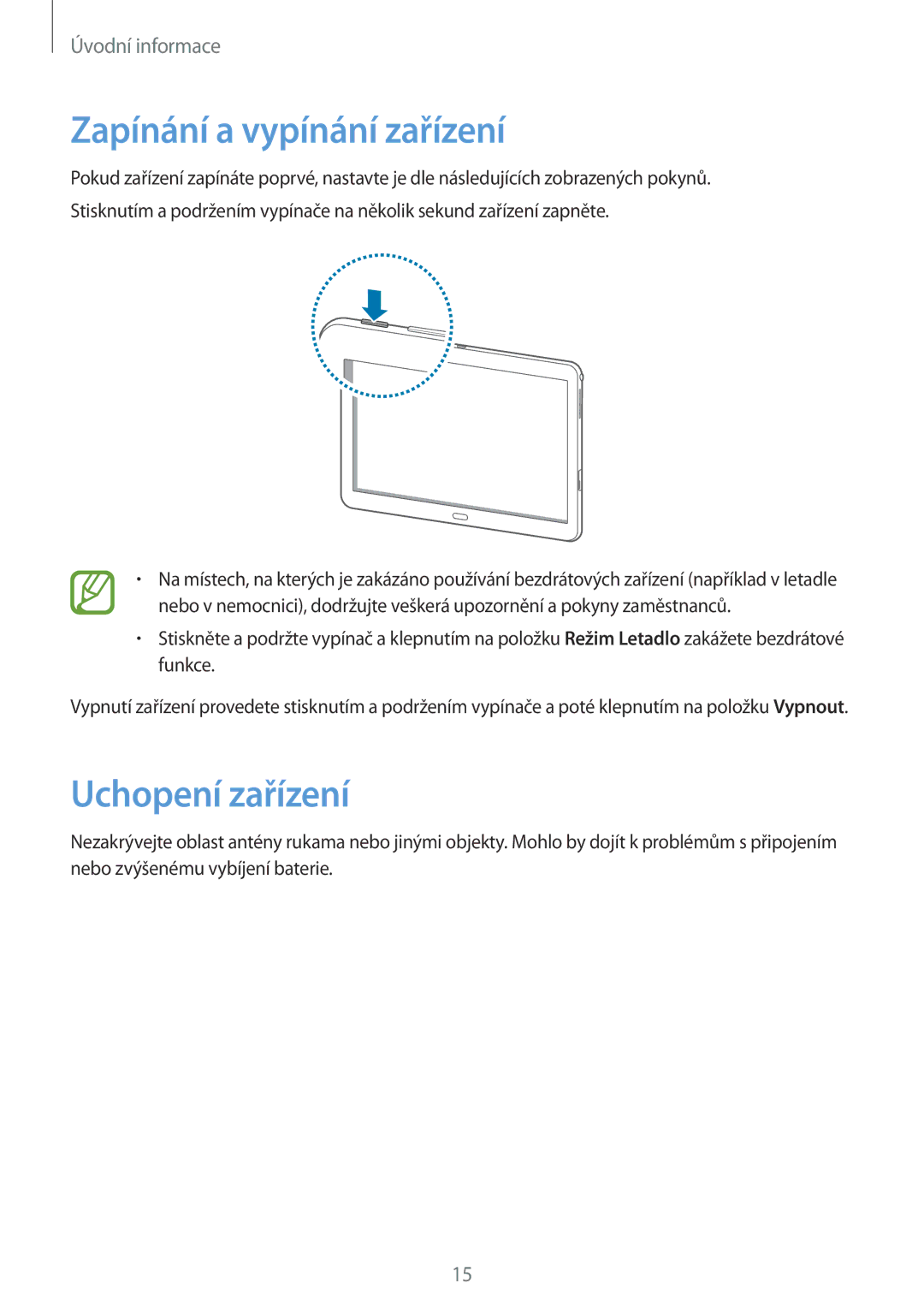 Úvodní informace

Zapínání a vypínání zařízení

Pokud zařízení zapínáte poprvé, nastavte je dle následujících zobrazených pokynů.

Stisknutím a podržením vypínače na několik sekund zařízení zapněte.

• Na místech, na kterých je zakázáno používání bezdrátových zařízení (například v letadle nebo v nemocnici), dodržujte veškerá upozornění a pokyny zaměstnanců.

• Stiskněte a podržte vypínač a klepnutím na položku Režim Letadlo zakážete bezdrátové funkce.

Vypnutí zařízení provedete stisknutím a podržením vypínače a poté klepnutím na položku Vypnout.

Uchopení zařízení

Nezakrývejte oblast antény rukama nebo jinými objekty. Mohlo by dojít k problémům s připojením nebo zvýšenému vybíjení baterie.

15